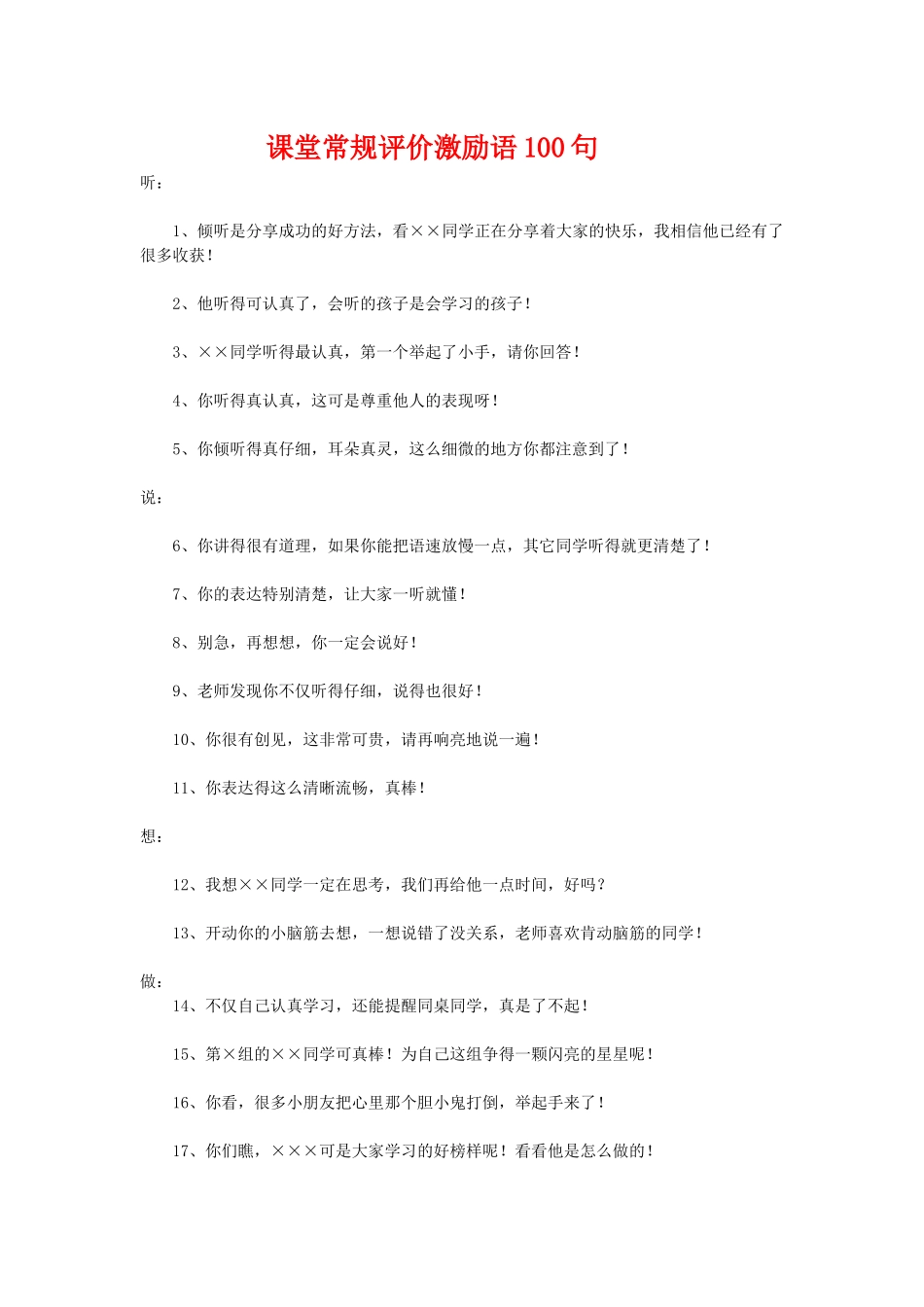 课堂常规评价激励语100句

听：

1、倾听是分享成功的好方法，看××同学正在分享着大家的快乐，我相信他已经有了很多收获！

2、他听得可认真了，会听的孩子是会学习的孩子！

3、××同学听得最认真，第一个举起了小手，请你回答！

4、你听得真认真，这可是尊重他人的表现呀！

5、你倾听得真仔细，耳朵真灵，这么细微的地方你都注意到了！

说：

6、你讲得很有道理，如果你能把语速放慢一点，其它同学听得就更清楚了！

7、你的表达特别清楚，让大家一听就懂！

8、别急，再想想，你一定会说好！

9、老师发现你不仅听得仔细，说得也很好！

10、你很有创见，这非常可贵，请再响亮地说一遍！

11、你表达得这么清晰流畅，真棒！

想：

12、我想××同学一定在思考，我们再给他一点时间，好吗？

13、开动你的小脑筋去想，一想说错了没关系，老师喜欢肯动脑筋的同学！

做：

14、不仅自己认真学习，还能提醒同桌同学，真是了不起！

15、第×组的××同学可真棒！为自己这组争得一颗闪亮的星星呢！

16、你看，很多小朋友把心里那个胆小鬼打倒，举起手来了！

17、你们瞧，×××可是大家学习的好榜样呢！看看他是怎么做的！